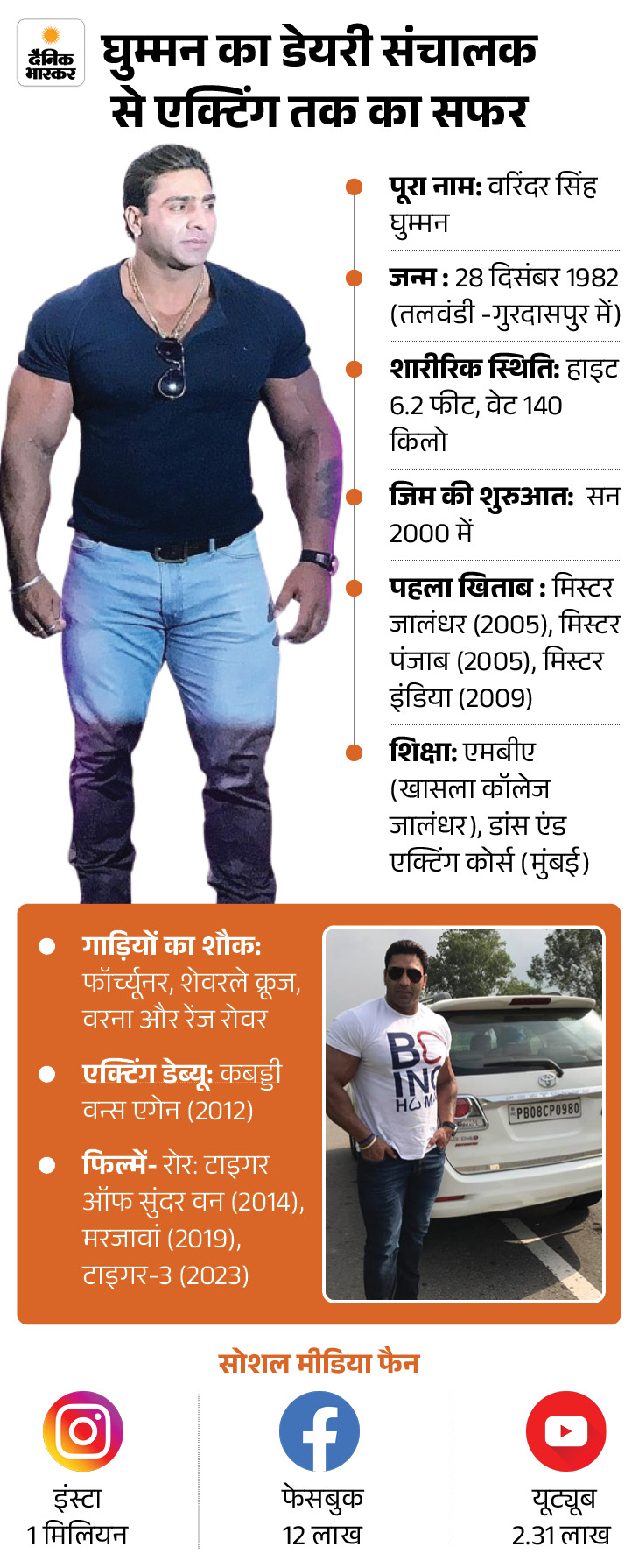 दैनिक भास्कर

घुम्मन का डेयरी संचालक से एक्टिंग तक का सफर

पूरा नाम: वरिंदर सिंह घुम्मन

जन्म : 28 दिसंबर 1982 (तलवंडी -गुरदासपुर में)

शारीरिक स्थिति: हाइट 6.2 फीट, वेट 140 किलो

जिम की शुरुआत: सन 2000 में

पहला खिताब : मिस्टर जालंधर (2005), मिस्टर पंजाब (2005), मिस्टर इंडिया (2009)

शिक्षा: एमबीए (खासला कॉलेज जालंधर), डांस एंड एक्टिंग कोर्स (मुंबई)

गाड़ियों का शौक: फॉर्च्यूनर, शेवरले क्रूज, वरना और रेंज रोवर

एक्टिंग डेब्यू: कबड्डी वन्स एगेन (2012)

फिल्में- रोर: टाइगर ऑफ सुंदर वन (2014), मरजावां (2019), टाइगर-3 (2023)

BO ING HOM

PB08CP0980

सोशल मीडिया फैन

इंस्टा 1 मिलियन

फेसबुक 12 लाख

यूट्यूब 2.31 लाख